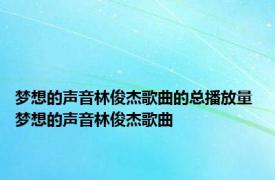 梦想的声音林俊杰歌曲的总播放量 梦想的声音林俊杰歌曲